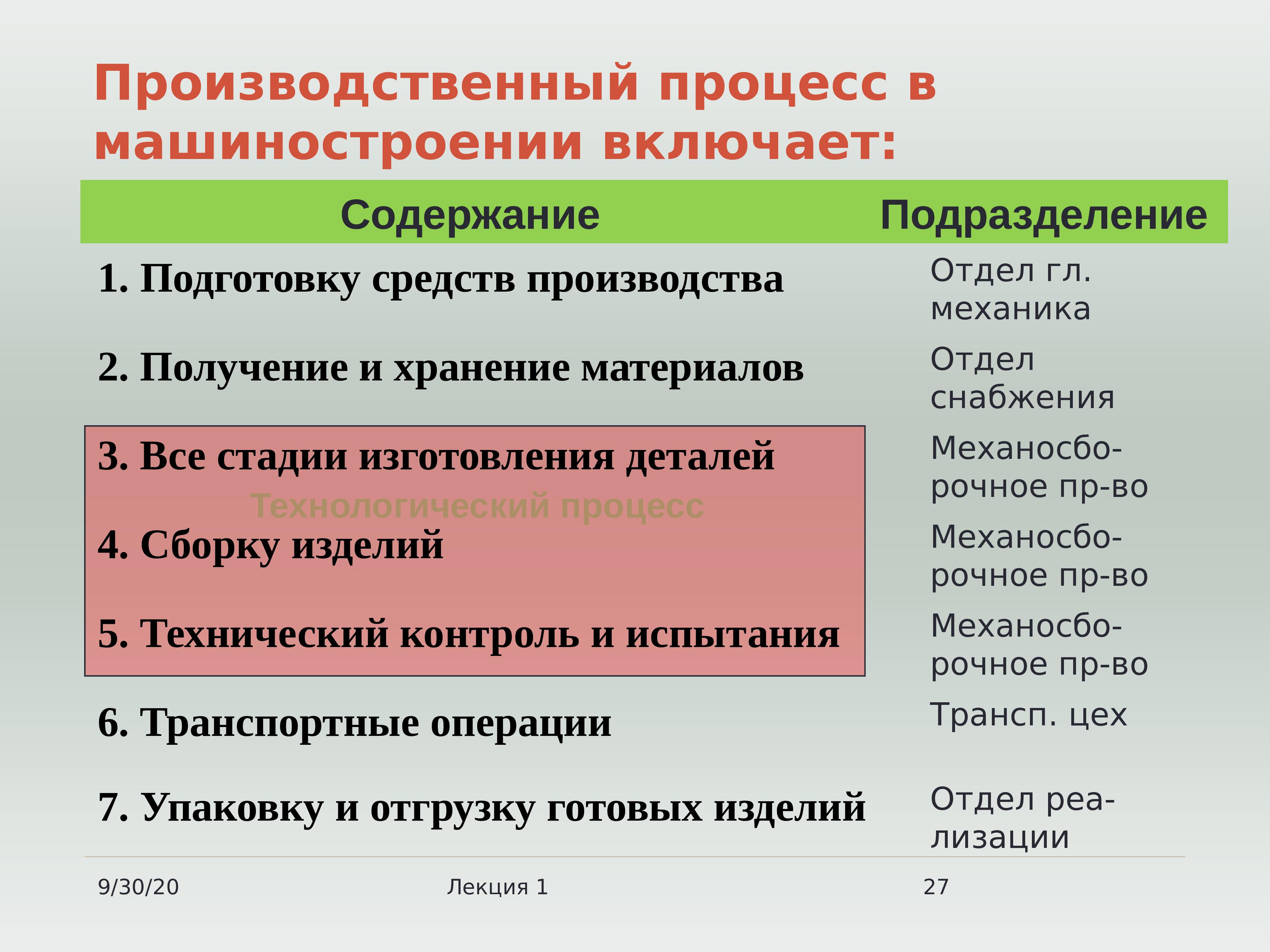 Производственный процесс в машиностроении включает:

| Содержание | Подразделение |
|---|---|
| 1. Подготовку средств производства | Отдел гл. механика |
| 2. Получение и хранение материалов | Отдел снабжения |
| 3. Все стадии изготовления деталей | Механосборочное пр-во |
| 4. Сборку изделий | Механосборочное пр-во |
| 5. Технический контроль и испытания | Механосборочное пр-во |
| 6. Транспортные операции | Трансп. цех |
| 7. Упаковку и отгрузку готовых изделий | Отдел реализации |

Технологический процесс

9/30/20
Лекция 1
27